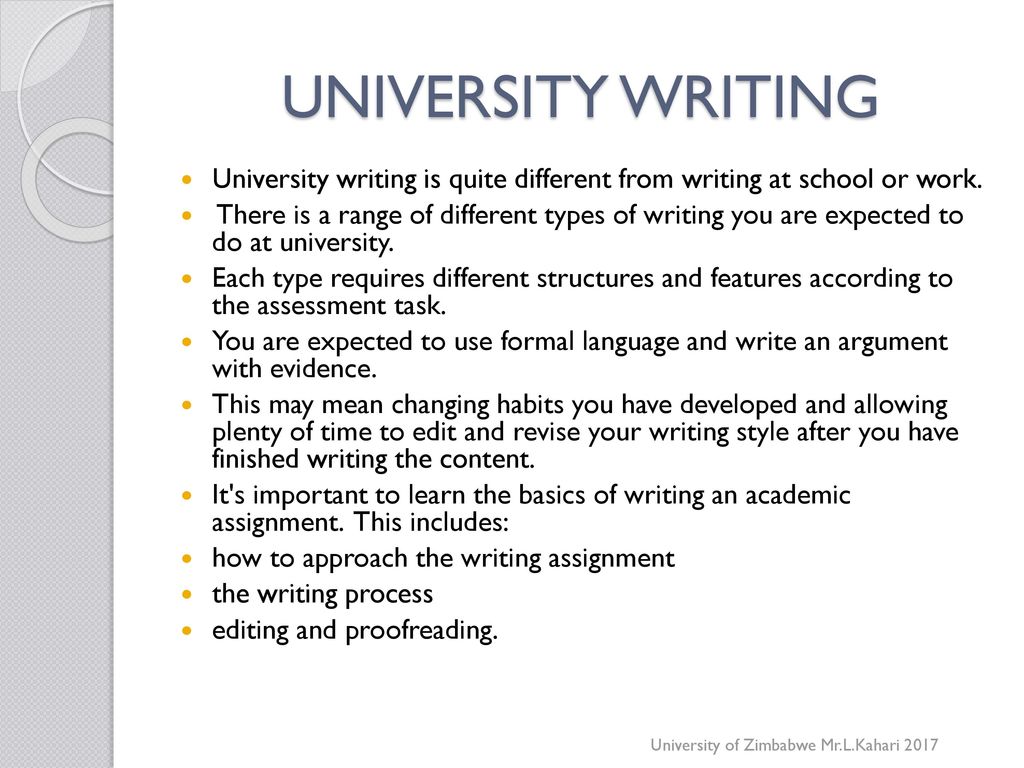 UNIVERSITY WRITING

University writing is quite different from writing at school or work.

There is a range of different types of writing you are expected to do at university.

Each type requires different structures and features according to the assessment task.

You are expected to use formal language and write an argument with evidence.

This may mean changing habits you have developed and allowing plenty of time to edit and revise your writing style after you have finished writing the content.

It's important to learn the basics of writing an academic assignment. This includes:

how to approach the writing assignment

the writing process

editing and proofreading.

University of Zimbabwe Mr.L.Kahari 2017